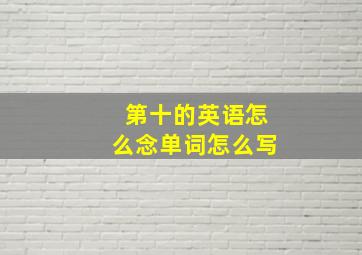 第十的英语怎么念单词怎么写